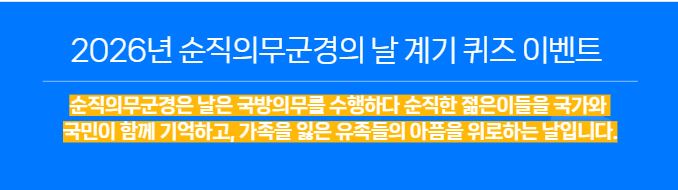 2026년 순직의무군경의 날 계기 퀴즈 이벤트

순직의무군경은 날은 국방의무를 수행하다 순직한 젊은이들을 국가와 국민이 함께 기억하고, 가족을 잃은 유족들의 아픔을 위로하는 날입니다.